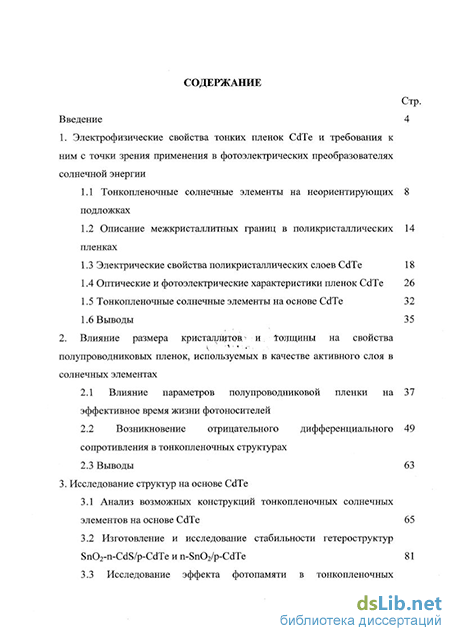 СОДЕРЖАНИЕ

Стр.

Введение 4

1. Электрофизические свойства тонких пленок CdTe и требования к ним с точки зрения применения в фотоэлектрических преобразователях солнечной энергии

1.1 Тонкопленочные солнечные элементы на неориентирующих подложках 8

1.2 Описание межкристаллитных границ в поликристаллических пленках 14

1.3 Электрические свойства поликристаллических слоев CdTe 18

1.4 Оптические и фотоэлектрические характеристики пленок CdTe 26

1.5 Тонкопленочные солнечные элементы на основе CdTe 32

1.6 Выводы 35

2. Влияние размера кристаллитов и толщины на свойства полупроводниковых пленок, используемых в качестве активного слоя в солнечных элементах

2.1 Влияние параметров полупроводниковой пленки на эффективное время жизни фотоносителей 37

2.2 Возникновение отрицательного дифференциального сопротивления в тонкопленочных структурах 49

2.3 Выводы 63

3. Исследование структур на основе CdTe

3.1 Анализ возможных конструкций тонкопленочных солнечных элементов на основе CdTe 65

3.2 Изготовление и исследование стабильности гетероструктур $SnO_2$-n-CdS/p-CdTe и n-$SnO_2$/p-CdTe 81

3.3 Исследование эффекта фотопамяти в тонкопленочных

dsLib.net
библиотека диссертаций